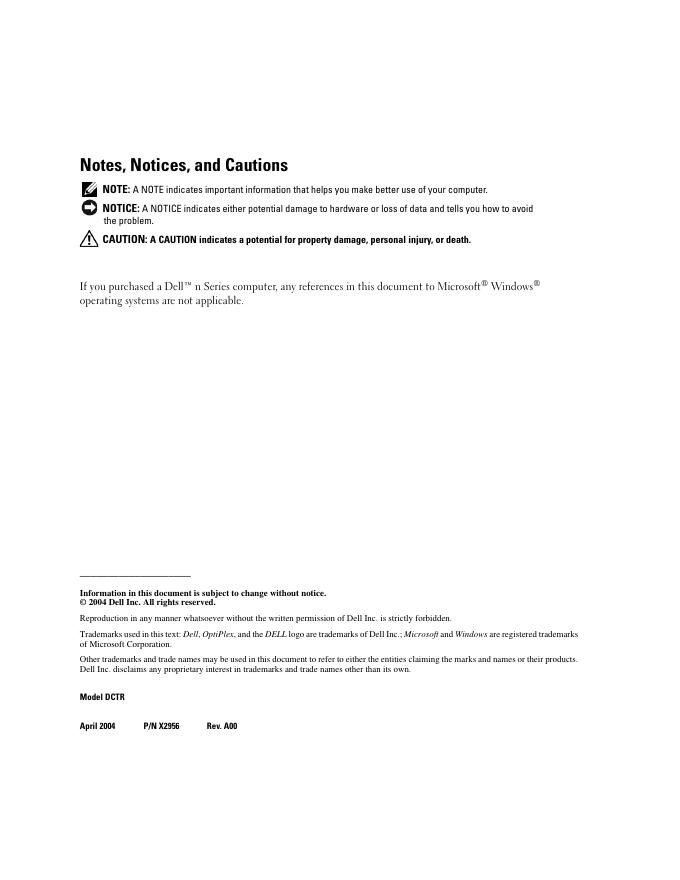 Notes, Notices, and Cautions

NOTE: A NOTE indicates important information that helps you make better use of your computer.

NOTICE: A NOTICE indicates either potential damage to hardware or loss of data and tells you how to avoid the problem.

CAUTION: A CAUTION indicates a potential for property damage, personal injury, or death.

If you purchased a Dell™ n Series computer, any references in this document to Microsoft® Windows® operating systems are not applicable.

Information in this document is subject to change without notice.
© 2004 Dell Inc. All rights reserved.

Reproduction in any manner whatsoever without the written permission of Dell Inc. is strictly forbidden.

Trademarks used in this text: Dell, OptiPlex, and the DELL logo are trademarks of Dell Inc.; Microsoft and Windows are registered trademarks of Microsoft Corporation.

Other trademarks and trade names may be used in this document to refer to either the entities claiming the marks and names or their products. Dell Inc. disclaims any proprietary interest in trademarks and trade names other than its own.

Model DCTR

April 2004 P/N X2956 Rev. A00